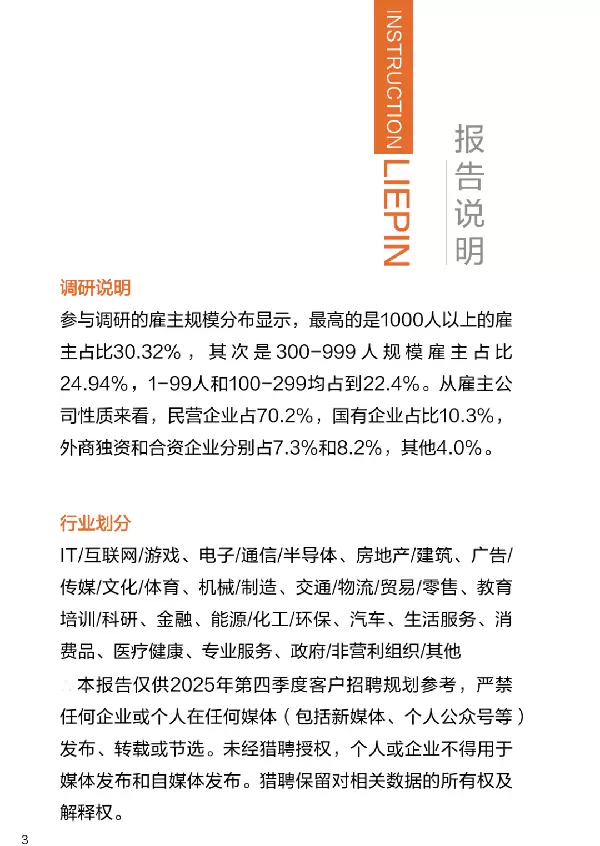 INSTRUCTION
LIEPIN

报告说明

调研说明
参与调研的雇主规模分布显示，最高的是1000人以上的雇主占比30.32%，其次是300-999人规模雇主占比24.94%，1-99人和100-299均占到22.4%。从雇主公司性质来看，民营企业占70.2%，国有企业占比10.3%，外商独资和合资企业分别占7.3%和8.2%，其他4.0%。

行业划分
IT/互联网/游戏、电子/通信/半导体、房地产/建筑、广告/传媒/文化/体育、机械/制造、交通/物流/贸易/零售、教育培训/科研、金融、能源/化工/环保、汽车、生活服务、消费品、医疗健康、专业服务、政府/非营利组织/其他

本报告仅供2025年第四季度客户招聘规划参考，严禁任何企业或个人在任何媒体（包括新媒体、个人公众号等）发布、转载或节选。未经猎聘授权，个人或企业不得用于媒体发布和自媒体发布。猎聘保留对相关数据的所有权及解释权。

3